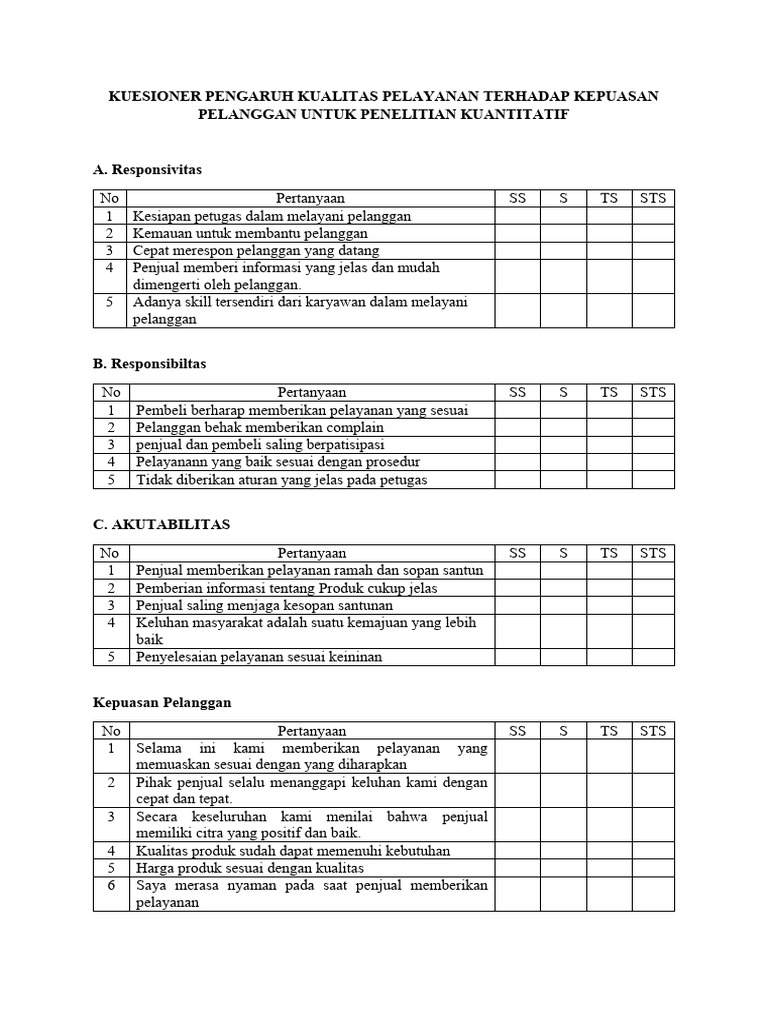 KUESIONER PENGARUH KUALITAS PELAYANAN TERHADAP KEPUASAN PELANGGAN UNTUK PENELITIAN KUANTITATIF

A. Responsivitas

| No | Pertanyaan | SS | S | TS | STS |
|---|---|---|---|---|---|
| 1 | Kesiapan petugas dalam melayani pelanggan | | | | |
| 2 | Kemauan untuk membantu pelanggan | | | | |
| 3 | Cepat merespon pelanggan yang datang | | | | |
| 4 | Penjual memberi informasi yang jelas dan mudah dimengerti oleh pelanggan. | | | | |
| 5 | Adanya skill tersendiri dari karyawan dalam melayani pelanggan | | | | |

B. Responsibiltas

| No | Pertanyaan | SS | S | TS | STS |
|---|---|---|---|---|---|
| 1 | Pembeli berharap memberikan pelayanan yang sesuai | | | | |
| 2 | Pelanggan behak memberikan complain | | | | |
| 3 | penjual dan pembeli saling berpatisipasi | | | | |
| 4 | Pelayanann yang baik sesuai dengan prosedur | | | | |
| 5 | Tidak diberikan aturan yang jelas pada petugas | | | | |

C. AKUTABILITAS

| No | Pertanyaan | SS | S | TS | STS |
|---|---|---|---|---|---|
| 1 | Penjual memberikan pelayanan ramah dan sopan santun | | | | |
| 2 | Pemberian informasi tentang Produk cukup jelas | | | | |
| 3 | Penjual saling menjaga kesopan santunan | | | | |
| 4 | Keluhan masyarakat adalah suatu kemajuan yang lebih baik | | | | |
| 5 | Penyelesaian pelayanan sesuai keininan | | | | |

Kepuasan Pelanggan

| No | Pertanyaan | SS | S | TS | STS |
|---|---|---|---|---|---|
| 1 | Selama ini kami memberikan pelayanan yang memuaskan sesuai dengan yang diharapkan | | | | |
| 2 | Pihak penjual selalu menanggapi keluhan kami dengan cepat dan tepat. | | | | |
| 3 | Secara keseluruhan kami menilai bahwa penjual memiliki citra yang positif dan baik. | | | | |
| 4 | Kualitas produk sudah dapat memenuhi kebutuhan | | | | |
| 5 | Harga produk sesuai dengan kualitas | | | | |
| 6 | Saya merasa nyaman pada saat penjual memberikan pelayanan | | | | |